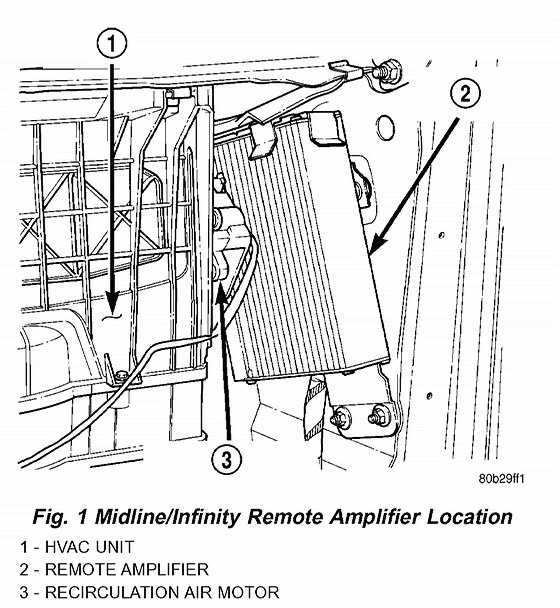 1

2

3

80b29ff1

Fig. 1 Midline/Infinity Remote Amplifier Location

1 - HVAC UNIT
2 - REMOTE AMPLIFIER
3 - RECIRCULATION AIR MOTOR